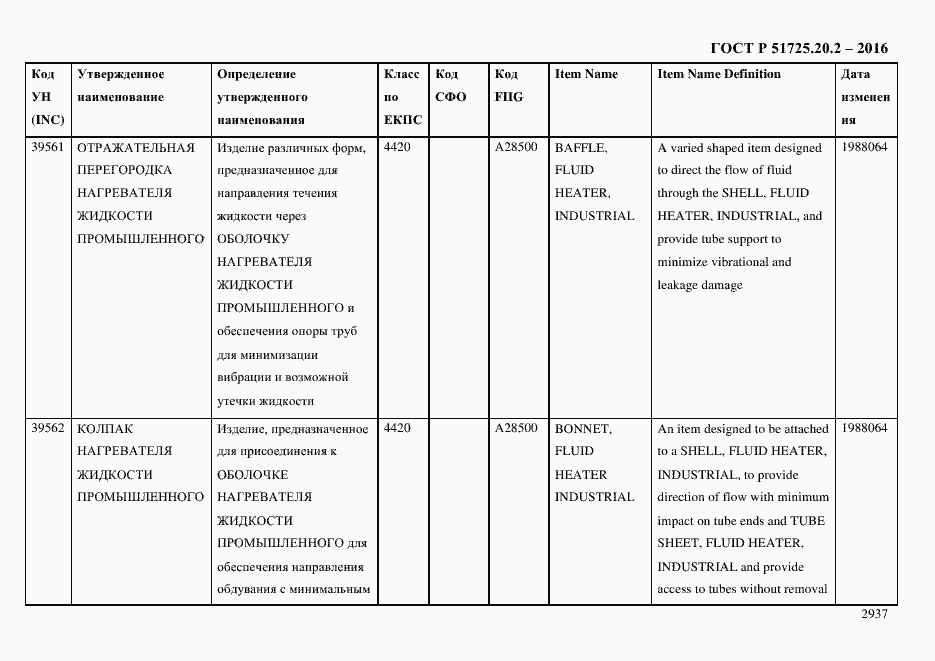 ГОСТ Р 51725.20.2 – 2016

| Код УН (INC) | Утвержденное наименование | Определение утвержденного наименования | Класс по ЕКПС | Код СФО | Код FIIG | Item Name | Item Name Definition | Дата изменения |
|---|---|---|---|---|---|---|---|---|
| 39561 | ОТРАЖАТЕЛЬНАЯ ПЕРЕГОРОДКА НАГРЕВАТЕЛЯ ЖИДКОСТИ ПРОМЫШЛЕННОГО | Изделие различных форм, предназначенное для направления течения жидкости через ОБОЛОЧКУ НАГРЕВАТЕЛЯ ЖИДКОСТИ ПРОМЫШЛЕННОГО и обеспечения опоры труб для минимизации вибрации и возможной утечки жидкости | 4420 | | A28500 | BAFFLE, FLUID HEATER, INDUSTRIAL | A varied shaped item designed to direct the flow of fluid through the SHELL, FLUID HEATER, INDUSTRIAL, and provide tube support to minimize vibrational and leakage damage | 1988064 |
| 39562 | КОЛПАК НАГРЕВАТЕЛЯ ЖИДКОСТИ ПРОМЫШЛЕННОГО | Изделие, предназначенное для присоединения к ОБОЛОЧКЕ НАГРЕВАТЕЛЯ ЖИДКОСТИ ПРОМЫШЛЕННОГО для обеспечения направления обдувания с минимальным | 4420 | | A28500 | BONNET, FLUID HEATER INDUSTRIAL | An item designed to be attached to a SHELL, FLUID HEATER, INDUSTRIAL, to provide direction of flow with minimum impact on tube ends and TUBE SHEET, FLUID HEATER, INDUSTRIAL and provide access to tubes without removal | 1988064 |

2937